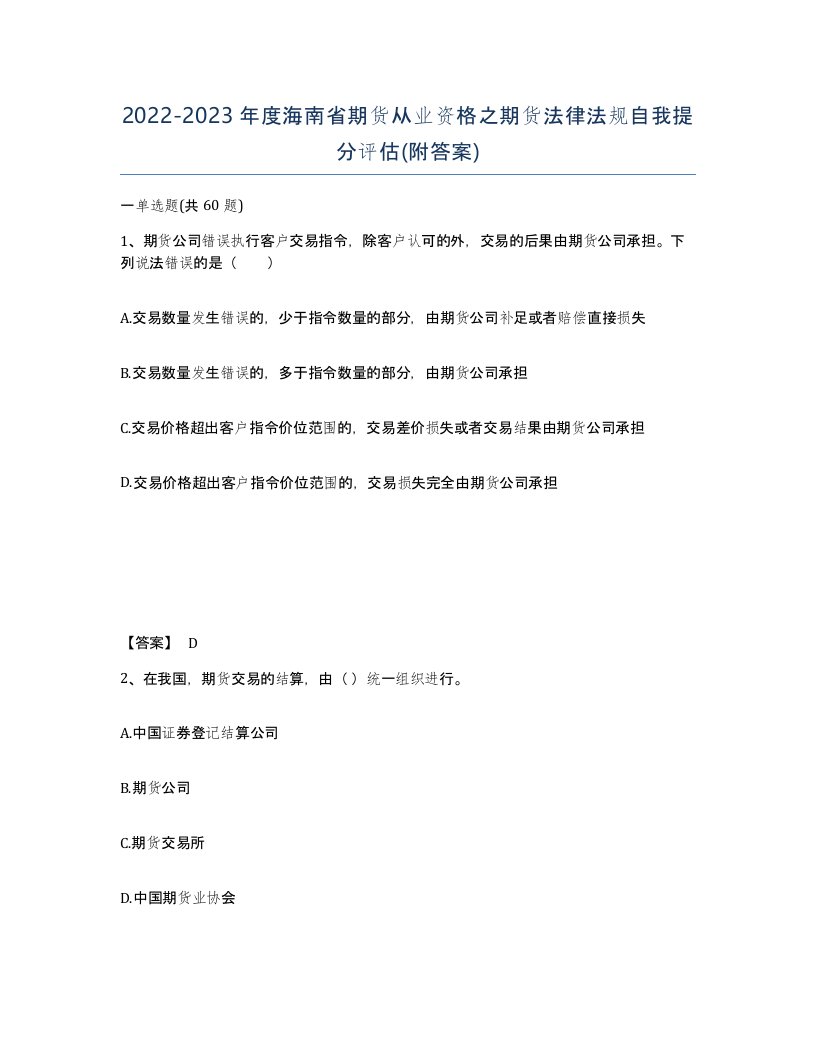 2022-2023年度海南省期货从业资格之期货法律法规自我提分评估(附答案)

一单选题(共 60 题)

1、期货公司错误执行客户交易指令，除客户认可的外，交易的后果由期货公司承担。下列说法错误的是（　　）

A.交易数量发生错误的，少于指令数量的部分，由期货公司补足或者赔偿直接损失

B.交易数量发生错误的，多于指令数量的部分，由期货公司承担

C.交易价格超出客户指令价位范围的，交易差价损失或者交易结果由期货公司承担

D.交易价格超出客户指令价位范围的，交易损失完全由期货公司承担

【答案】 D

2、在我国，期货交易的结算，由（）统一组织进行。

A.中国证券登记结算公司

B.期货公司

C.期货交易所

D.中国期货业协会